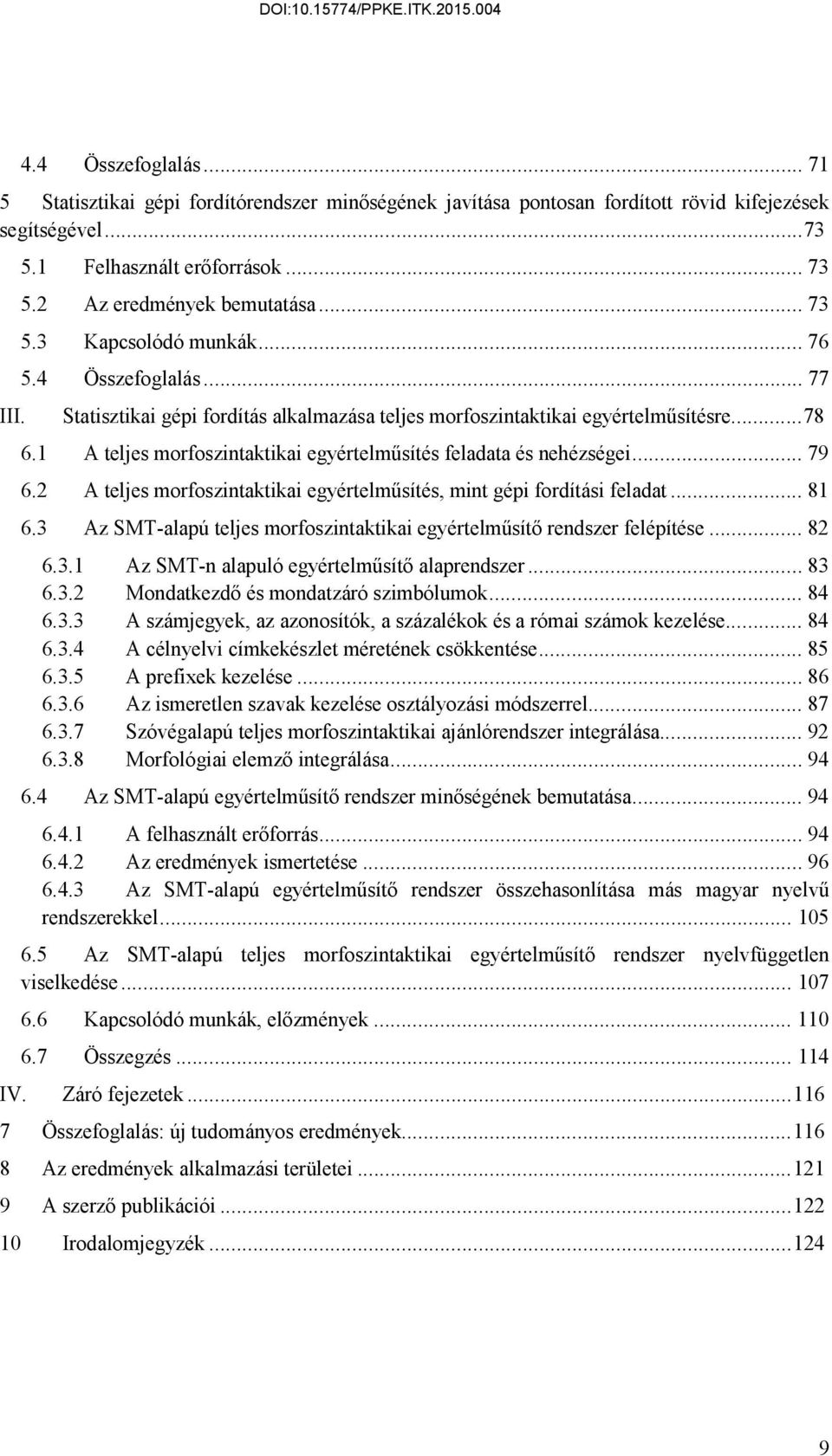 DOI:10.15774/PPKE.ITK.2015.004

4.4 Összefoglalás ... 71
5 Statisztikai gépi fordítórendszer minőségének javítása pontosan fordított rövid kifejezések segítségével ... 73
5.1 Felhasznált erőforrások ... 73
5.2 Az eredmények bemutatása ... 73
5.3 Kapcsolódó munkák ... 76
5.4 Összefoglalás ... 77
III. Statisztikai gépi fordítás alkalmazása teljes morfoszintaktikai egyértelműsítésre ... 78
6.1 A teljes morfoszintaktikai egyértelműsítés feladata és nehézségei ... 79
6.2 A teljes morfoszintaktikai egyértelműsítés, mint gépi fordítási feladat ... 81
6.3 Az SMT-alapú teljes morfoszintaktikai egyértelműsítő rendszer felépítése ... 82
6.3.1 Az SMT-n alapuló egyértelműsítő alaprendszer ... 83
6.3.2 Mondatkezdő és mondatzáró szimbólumok ... 84
6.3.3 A számjegyek, az azonosítók, a százalékok és a római számok kezelése ... 84
6.3.4 A célnyelvi címkekészlet méretének csökkentése ... 85
6.3.5 A prefixek kezelése ... 86
6.3.6 Az ismeretlen szavak kezelése osztályozási módszerrel ... 87
6.3.7 Szóvégalapú teljes morfoszintaktikai ajánlórendszer integrálása ... 92
6.3.8 Morfológiai elemző integrálása ... 94
6.4 Az SMT-alapú egyértelműsítő rendszer minőségének bemutatása ... 94
6.4.1 A felhasznált erőforrás ... 94
6.4.2 Az eredmények ismertetése ... 96
6.4.3 Az SMT-alapú egyértelműsítő rendszer összehasonlítása más magyar nyelvű rendszerekkel ... 105
6.5 Az SMT-alapú teljes morfoszintaktikai egyértelműsítő rendszer nyelvfüggetlen viselkedése ... 107
6.6 Kapcsolódó munkák, előzmények ... 110
6.7 Összegzés ... 114
IV. Záró fejezetek ... 116
7 Összefoglalás: új tudományos eredmények ... 116
8 Az eredmények alkalmazási területei ... 121
9 A szerző publikációi ... 122
10 Irodalomjegyzék ... 124

9